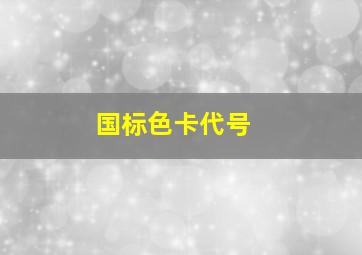 国标色卡代号